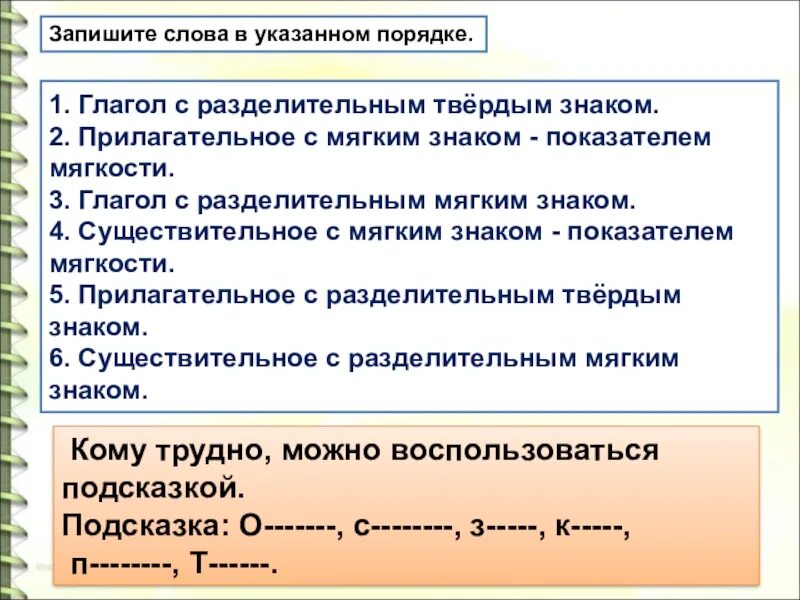 Запишите слова в указанном порядке.

1. Глагол с разделительным твёрдым знаком.
2. Прилагательное с мягким знаком - показателем мягкости.
3. Глагол с разделительным мягким знаком.
4. Существительное с мягким знаком - показателем мягкости.
5. Прилагательное с разделительным твёрдым знаком.
6. Существительное с разделительным мягким знаком.

Кому трудно, можно воспользоваться подсказкой.
Подсказка: О-------, с--------, з-----, к-----, п--------, Т------.